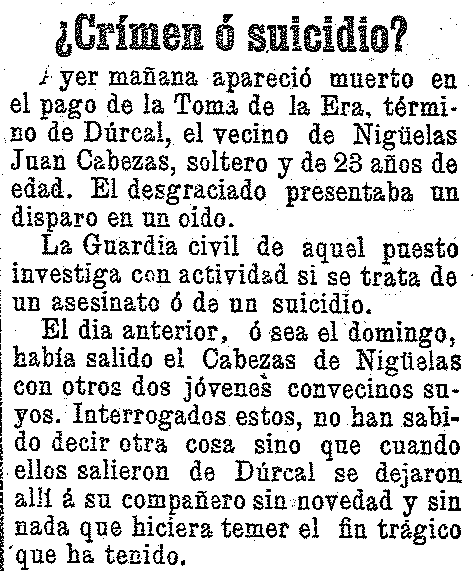 ¿Crímen ó suicidio?

Ayer mañana apareció muerto en el pago de la Toma de la Era, término de Dúrcal, el vecino de Nigüelas Juan Cabezas, soltero y de 23 años de edad. El desgraciado presentaba un disparo en un oido.

La Guardia civil de aquel puesto investiga con actividad si se trata de un asesinato ó de un suicidio.

El dia anterior, ó sea el domingo, había salido el Cabezas de Nigüelas con otros dos jóvenes convecinos suyos. Interrogados estos, no han sabido decir otra cosa sino que cuando ellos salieron de Dúrcal se dejaron allí á su compañero sin novedad y sin nada que hiciera temer el fin trágico que ha tenido.